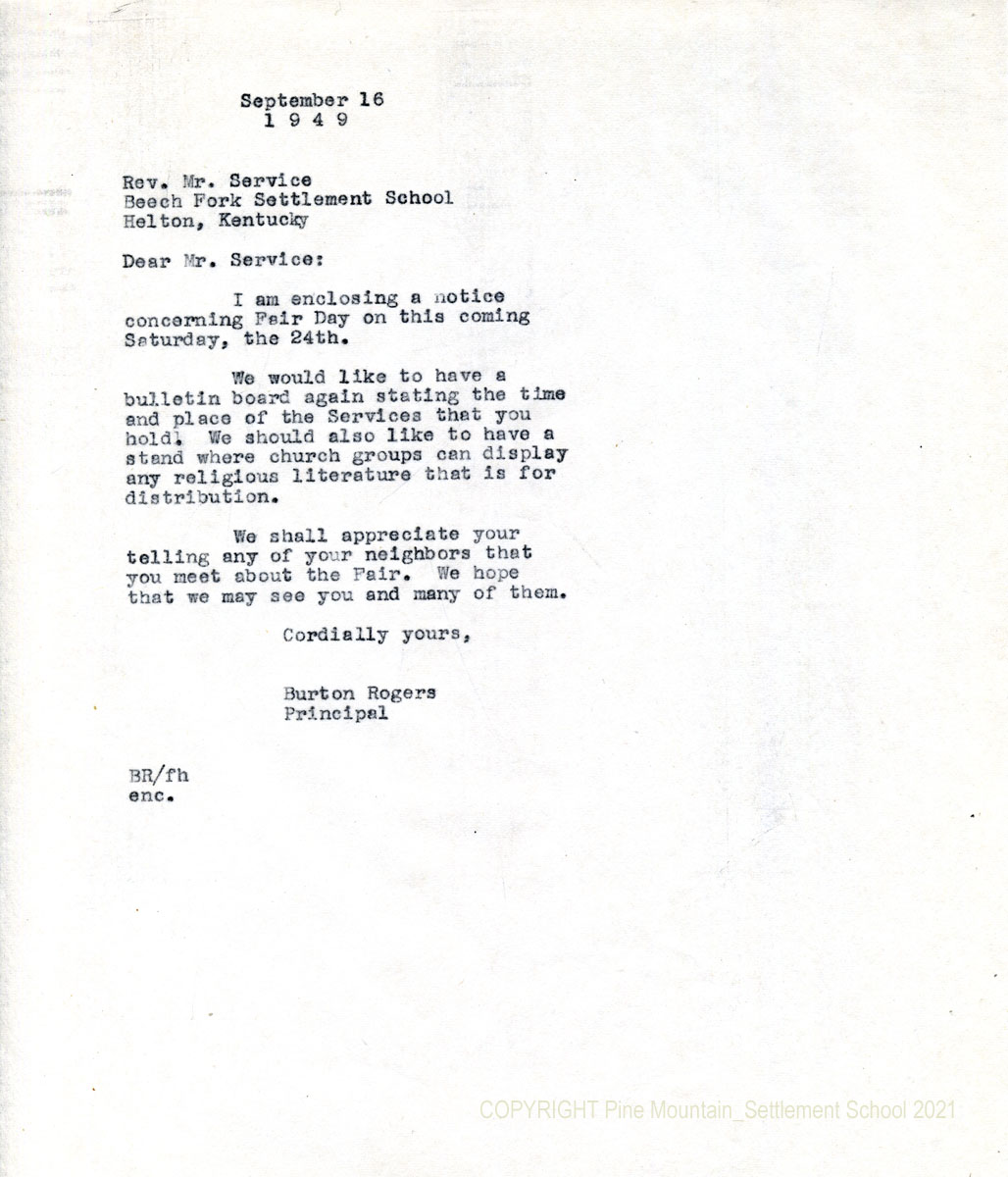 September 16
1 9 4 9

Rev. Mr. Service
Beech Fork Settlement School
Helton, Kentucky

Dear Mr. Service:

I am enclosing a notice concerning Fair Day on this coming Saturday, the 24th.

We would like to have a bulletin board again stating the time and place of the Services that you hold. We should also like to have a stand where church groups can display any religious literature that is for distribution.

We shall appreciate your telling any of your neighbors that you meet about the Fair. We hope that we may see you and many of them.

Cordially yours,

Burton Rogers
Principal

BR/fh
enc.

COPYRIGHT Pine Mountain_Settlement School 2021